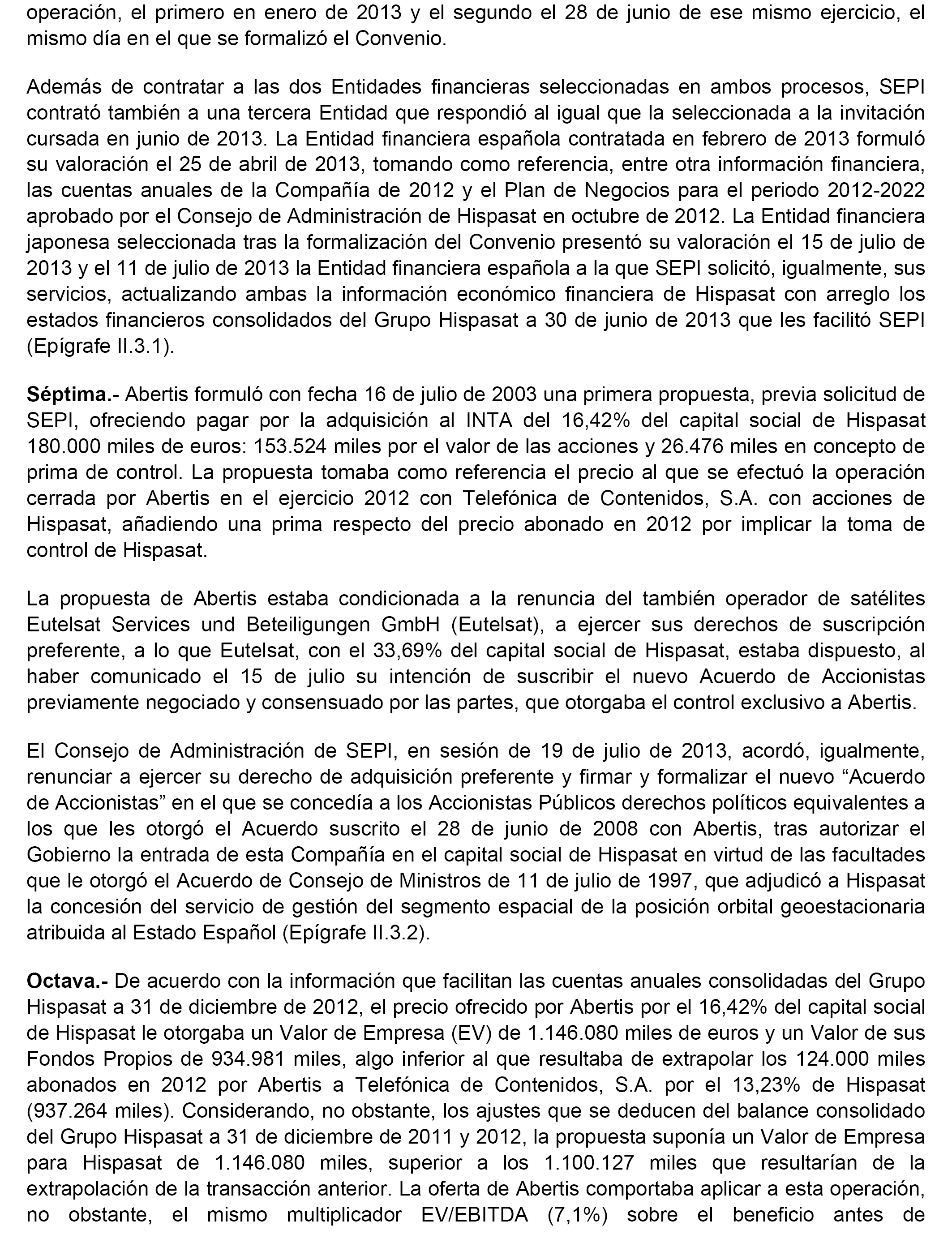 operación, el primero en enero de 2013 y el segundo el 28 de junio de ese mismo ejercicio, el mismo día en el que se formalizó el Convenio.

Además de contratar a las dos Entidades financieras seleccionadas en ambos procesos, SEPI contrató también a una tercera Entidad que respondió al igual que la seleccionada a la invitación cursada en junio de 2013. La Entidad financiera española contratada en febrero de 2013 formuló su valoración el 25 de abril de 2013, tomando como referencia, entre otra información financiera, las cuentas anuales de la Compañía de 2012 y el Plan de Negocios para el periodo 2012-2022 aprobado por el Consejo de Administración de Hispasat en octubre de 2012. La Entidad financiera japonesa seleccionada tras la formalización del Convenio presentó su valoración el 15 de julio de 2013 y el 11 de julio de 2013 la Entidad financiera española a la que SEPI solicitó, igualmente, sus servicios, actualizando ambas la información económico financiera de Hispasat con arreglo los estados financieros consolidados del Grupo Hispasat a 30 de junio de 2013 que les facilitó SEPI (Epígrafe II.3.1).

**Séptima.-** Abertis formuló con fecha 16 de julio de 2003 una primera propuesta, previa solicitud de SEPI, ofreciendo pagar por la adquisición al INTA del 16,42% del capital social de Hispasat 180.000 miles de euros: 153.524 miles por el valor de las acciones y 26.476 miles en concepto de prima de control. La propuesta tomaba como referencia el precio al que se efectuó la operación cerrada por Abertis en el ejercicio 2012 con Telefónica de Contenidos, S.A. con acciones de Hispasat, añadiendo una prima respecto del precio abonado en 2012 por implicar la toma de control de Hispasat.

La propuesta de Abertis estaba condicionada a la renuncia del también operador de satélites Eutelsat Services und Beteiligungen GmbH (Eutelsat), a ejercer sus derechos de suscripción preferente, a lo que Eutelsat, con el 33,69% del capital social de Hispasat, estaba dispuesto, al haber comunicado el 15 de julio su intención de suscribir el nuevo Acuerdo de Accionistas previamente negociado y consensuado por las partes, que otorgaba el control exclusivo a Abertis.

El Consejo de Administración de SEPI, en sesión de 19 de julio de 2013, acordó, igualmente, renunciar a ejercer su derecho de adquisición preferente y firmar y formalizar el nuevo “Acuerdo de Accionistas” en el que se concedía a los Accionistas Públicos derechos políticos equivalentes a los que les otorgó el Acuerdo suscrito el 28 de junio de 2008 con Abertis, tras autorizar el Gobierno la entrada de esta Compañía en el capital social de Hispasat en virtud de las facultades que le otorgó el Acuerdo de Consejo de Ministros de 11 de julio de 1997, que adjudicó a Hispasat la concesión del servicio de gestión del segmento espacial de la posición orbital geoestacionaria atribuida al Estado Español (Epígrafe II.3.2).

**Octava.-** De acuerdo con la información que facilitan las cuentas anuales consolidadas del Grupo Hispasat a 31 de diciembre de 2012, el precio ofrecido por Abertis por el 16,42% del capital social de Hispasat le otorgaba un Valor de Empresa (EV) de 1.146.080 miles de euros y un Valor de sus Fondos Propios de 934.981 miles, algo inferior al que resultaba de extrapolar los 124.000 miles abonados en 2012 por Abertis a Telefónica de Contenidos, S.A. por el 13,23% de Hispasat (937.264 miles). Considerando, no obstante, los ajustes que se deducen del balance consolidado del Grupo Hispasat a 31 de diciembre de 2011 y 2012, la propuesta suponía un Valor de Empresa para Hispasat de 1.146.080 miles, superior a los 1.100.127 miles que resultarían de la extrapolación de la transacción anterior. La oferta de Abertis comportaba aplicar a esta operación, no obstante, el mismo multiplicador EV/EBITDA (7,1%) sobre el beneficio antes de